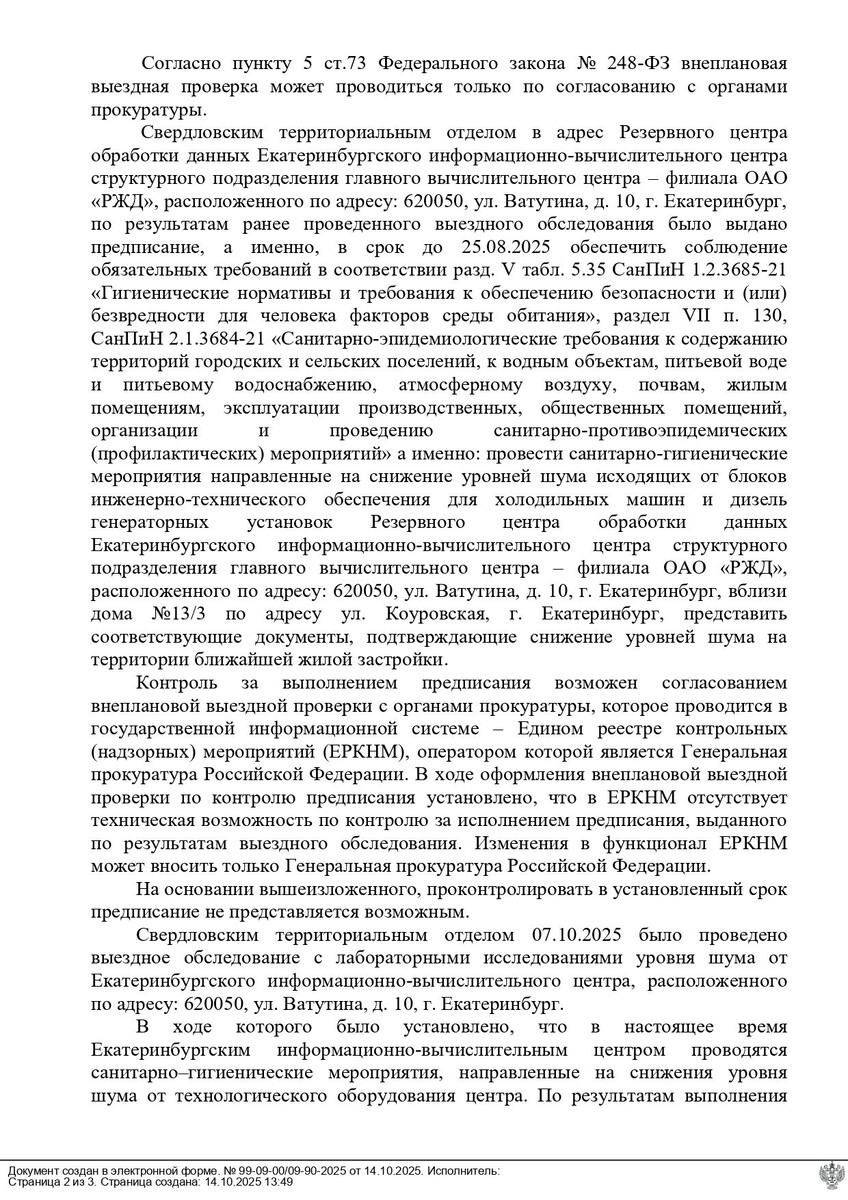 Согласно пункту 5 ст.73 Федерального закона № 248-ФЗ внеплановая выездная проверка может проводиться только по согласованию с органами прокуратуры.

Свердловским территориальным отделом в адрес Резервного центра обработки данных Екатеринбургского информационно-вычислительного центра структурного подразделения главного вычислительного центра – филиала ОАО «РЖД», расположенного по адресу: 620050, ул. Ватутина, д. 10, г. Екатеринбург, по результатам ранее проведенного выездного обследования было выдано предписание, а именно, в срок до 25.08.2025 обеспечить соблюдение обязательных требований в соответствии разд. V табл. 5.35 СанПиН 1.2.3685-21 «Гигиенические нормативы и требования к обеспечению безопасности и (или) безвредности для человека факторов среды обитания», раздел VII п. 130, СанПиН 2.1.3684-21 «Санитарно-эпидемиологические требования к содержанию территорий городских и сельских поселений, к водным объектам, питьевой воде и питьевому водоснабжению, атмосферному воздуху, почвам, жилым помещениям, эксплуатации производственных, общественных помещений, организации и проведению санитарно-противоэпидемических (профилактических) мероприятий» а именно: провести санитарно-гигиенические мероприятия направленные на снижение уровней шума исходящих от блоков инженерно-технического обеспечения для холодильных машин и дизель генераторных установок Резервного центра обработки данных Екатеринбургского информационно-вычислительного центра структурного подразделения главного вычислительного центра – филиала ОАО «РЖД», расположенного по адресу: 620050, ул. Ватутина, д. 10, г. Екатеринбург, вблизи дома №13/3 по адресу ул. Коуровская, г. Екатеринбург, представить соответствующие документы, подтверждающие снижение уровней шума на территории ближайшей жилой застройки.

Контроль за выполнением предписания возможен согласованием внеплановой выездной проверки с органами прокуратуры, которое проводится в государственной информационной системе – Едином реестре контрольных (надзорных) мероприятий (ЕРКНМ), оператором которой является Генеральная прокуратура Российской Федерации. В ходе оформления внеплановой выездной проверки по контролю предписания установлено, что в ЕРКНМ отсутствует техническая возможность по контролю за исполнением предписания, выданного по результатам выездного обследования. Изменения в функционал ЕРКНМ может вносить только Генеральная прокуратура Российской Федерации.

На основании вышеизложенного, проконтролировать в установленный срок предписание не представляется возможным.

Свердловским территориальным отделом 07.10.2025 было проведено выездное обследование с лабораторными исследованиями уровня шума от Екатеринбургского информационно-вычислительного центра, расположенного по адресу: 620050, ул. Ватутина, д. 10, г. Екатеринбург.

В ходе которого было установлено, что в настоящее время Екатеринбургским информационно-вычислительным центром проводятся санитарно–гигиенические мероприятия, направленные на снижения уровня шума от технологического оборудования центра. По результатам выполнения

Документ создан в электронной форме. № 99-09-00/09-90-2025 от 14.10.2025. Исполнитель:
Страница 2 из 3. Страница создана: 14.10.2025 13:49